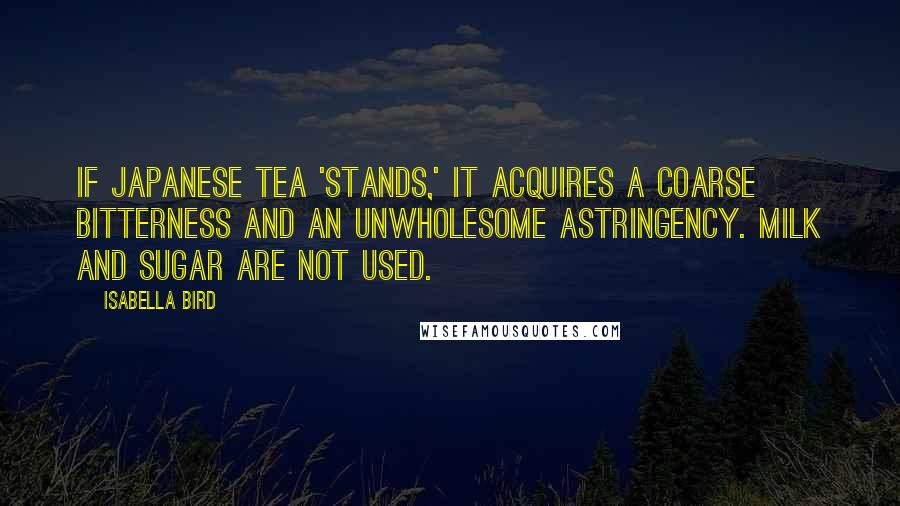 IF JAPANESE TEA 'STANDS,' IT ACQUIRES A COARSE BITTERNESS AND AN UNWHOLESOME ASTRINGENCY. MILK AND SUGAR ARE NOT USED.

ISABELLA BIRD

WISEFAMOUSQUOTES.COM